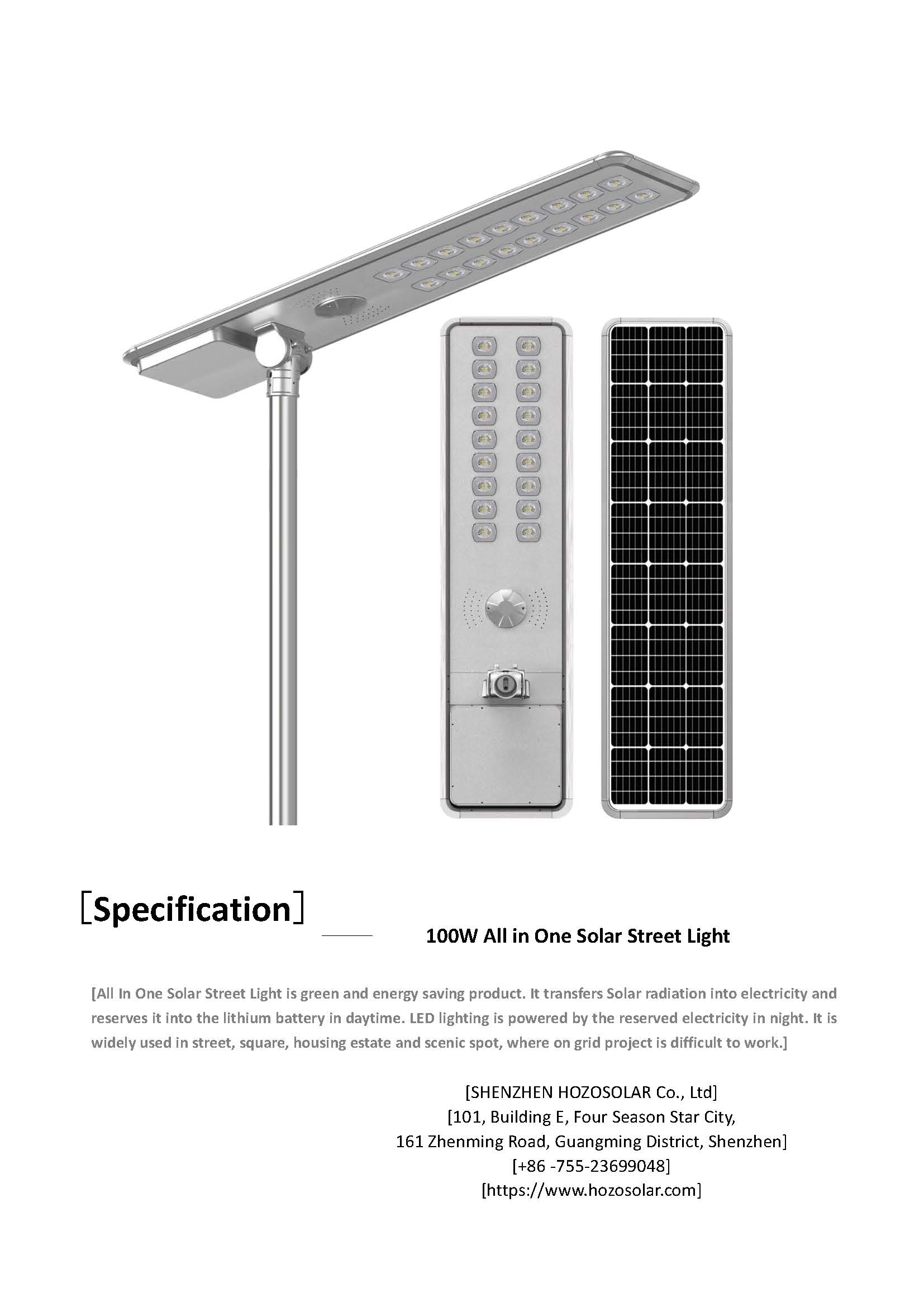 [Specification]

100W All in One Solar Street Light

[All In One Solar Street Light is green and energy saving product. It transfers Solar radiation into electricity and reserves it into the lithium battery in daytime. LED lighting is powered by the reserved electricity in night. It is widely used in street, square, housing estate and scenic spot, where on grid project is difficult to work.]

[SHENZHEN HOZOSOLAR Co., Ltd]
[101, Building E, Four Season Star City,
161 Zhenming Road, Guangming District, Shenzhen]
[+86 -755-23699048]
[https://www.hozosolar.com]